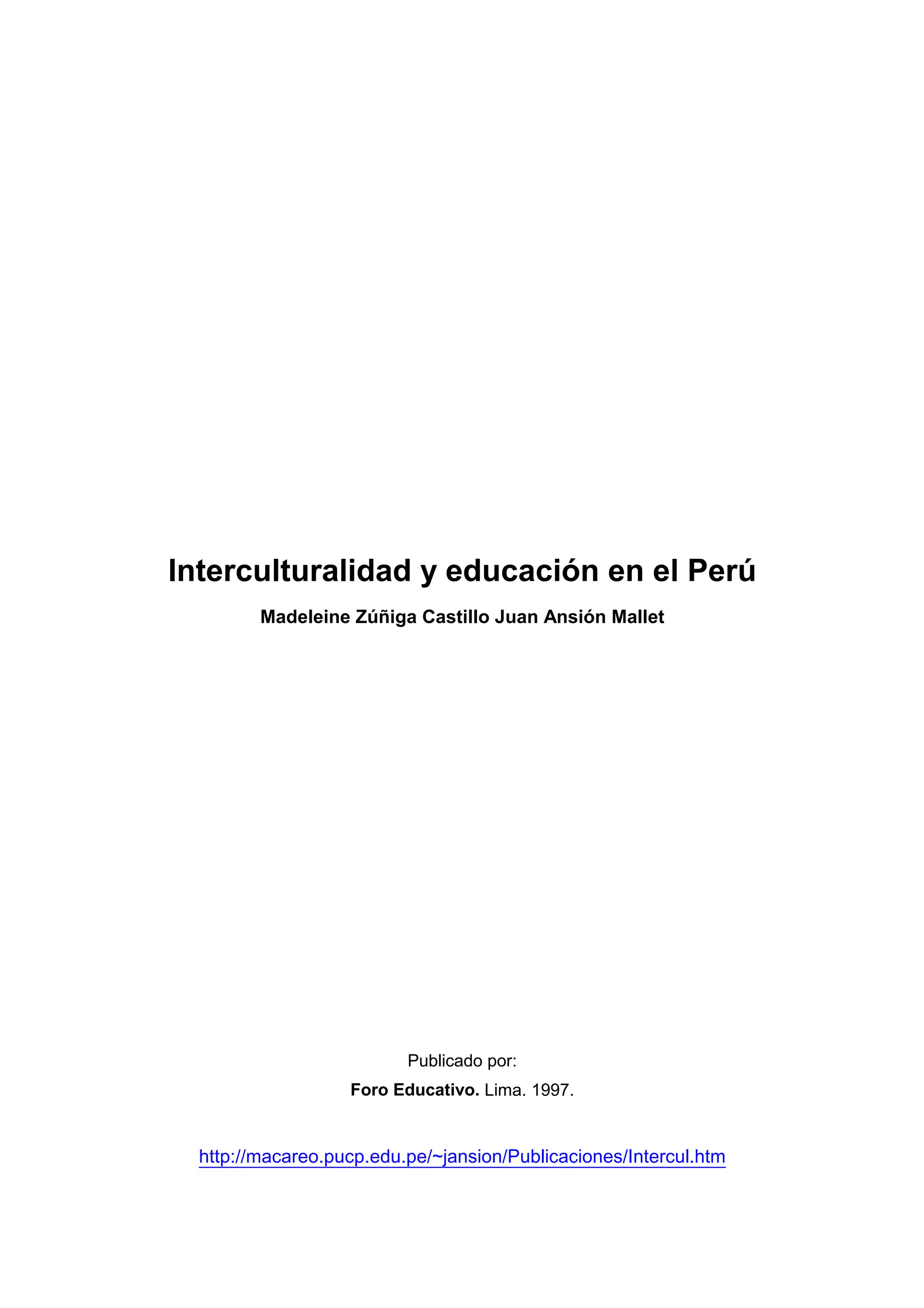 Interculturalidad y educación en el Perú

Madeleine Zúñiga Castillo Juan Ansión Mallet

Publicado por:

Foro Educativo. Lima. 1997.

http://macareo.pucp.edu.pe/~jansion/Publicaciones/Intercul.htm